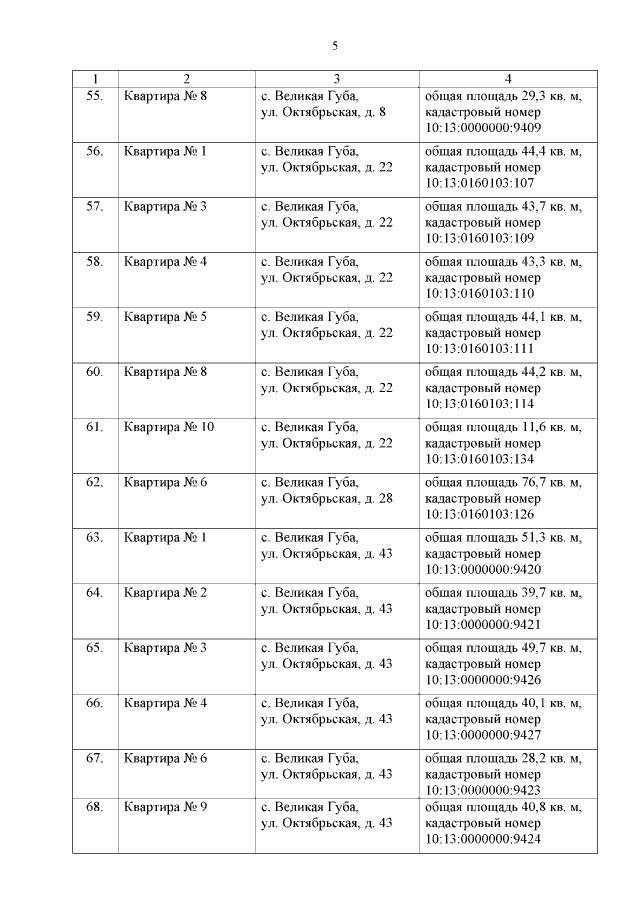 5

| 1 | 2 | 3 | 4 |
|---|---|---|---|
| 55. | Квартира № 8 | с. Великая Губа, ул. Октябрьская, д. 8 | общая площадь 29,3 кв. м, кадастровый номер 10:13:0000000:9409 |
| 56. | Квартира № 1 | с. Великая Губа, ул. Октябрьская, д. 22 | общая площадь 44,4 кв. м, кадастровый номер 10:13:0160103:107 |
| 57. | Квартира № 3 | с. Великая Губа, ул. Октябрьская, д. 22 | общая площадь 43,7 кв. м, кадастровый номер 10:13:0160103:109 |
| 58. | Квартира № 4 | с. Великая Губа, ул. Октябрьская, д. 22 | общая площадь 43,3 кв. м, кадастровый номер 10:13:0160103:110 |
| 59. | Квартира № 5 | с. Великая Губа, ул. Октябрьская, д. 22 | общая площадь 44,1 кв. м, кадастровый номер 10:13:0160103:111 |
| 60. | Квартира № 8 | с. Великая Губа, ул. Октябрьская, д. 22 | общая площадь 44,2 кв. м, кадастровый номер 10:13:0160103:114 |
| 61. | Квартира № 10 | с. Великая Губа, ул. Октябрьская, д. 22 | общая площадь 11,6 кв. м, кадастровый номер 10:13:0160103:134 |
| 62. | Квартира № 6 | с. Великая Губа, ул. Октябрьская, д. 28 | общая площадь 76,7 кв. м, кадастровый номер 10:13:0160103:126 |
| 63. | Квартира № 1 | с. Великая Губа, ул. Октябрьская, д. 43 | общая площадь 51,3 кв. м, кадастровый номер 10:13:0000000:9420 |
| 64. | Квартира № 2 | с. Великая Губа, ул. Октябрьская, д. 43 | общая площадь 39,7 кв. м, кадастровый номер 10:13:0000000:9421 |
| 65. | Квартира № 3 | с. Великая Губа, ул. Октябрьская, д. 43 | общая площадь 49,7 кв. м, кадастровый номер 10:13:0000000:9426 |
| 66. | Квартира № 4 | с. Великая Губа, ул. Октябрьская, д. 43 | общая площадь 40,1 кв. м, кадастровый номер 10:13:0000000:9427 |
| 67. | Квартира № 6 | с. Великая Губа, ул. Октябрьская, д. 43 | общая площадь 28,2 кв. м, кадастровый номер 10:13:0000000:9423 |
| 68. | Квартира № 9 | с. Великая Губа, ул. Октябрьская, д. 43 | общая площадь 40,8 кв. м, кадастровый номер 10:13:0000000:9424 |